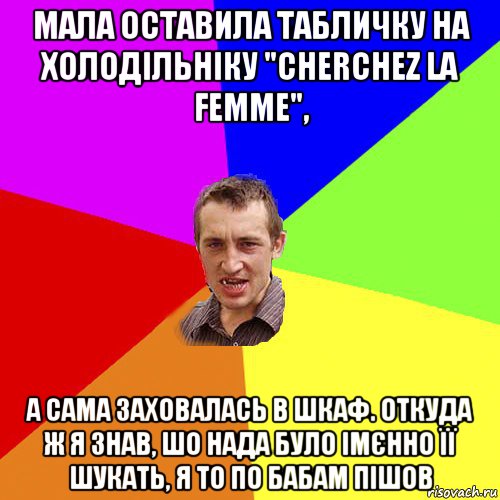 МАЛА ОСТАВИЛА ТАБЛИЧКУ НА ХОЛОДІЛЬНІКУ "CHERCHEZ LA FEMME",

А САМА ЗАХОВАЛАСЬ В ШКАФ. ОТКУДА Ж Я ЗНАВ, ШО НАДА БУЛО ІМЄННО ЇЇ ШУКАТЬ, Я ТО ПО БАБАМ ПІШОВ

risovach.ru